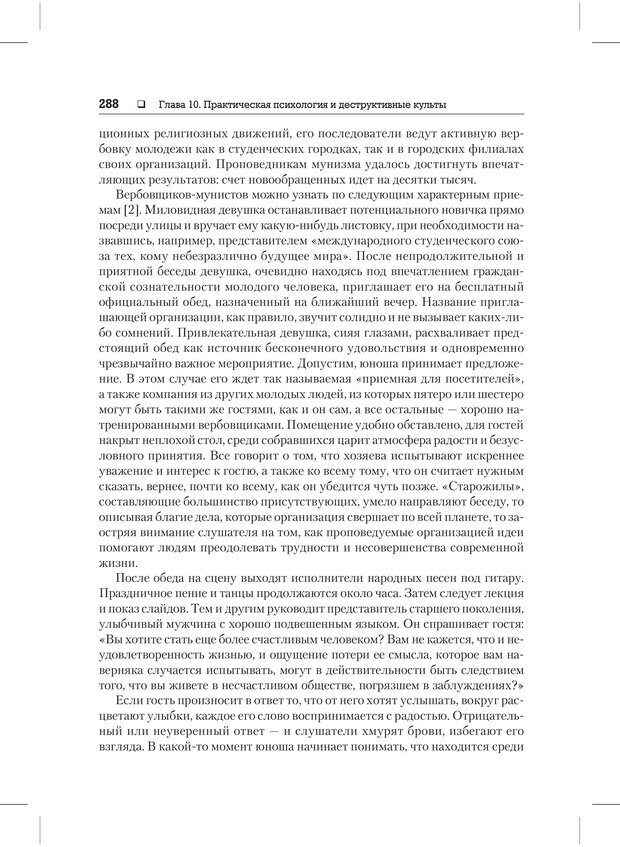 288 ❑ Глава 10. Практическая психология и деструктивные культы

ционных религиозных движений, его последователи ведут активную вербовку молодежи как в студенческих городках, так и в городских филиалах своих организаций. Проповедникам мунизма удалось достигнуть впечатляющих результатов: счет новообращенных идет на десятки тысяч.

Вербовщиков-мунистов можно узнать по следующим характерным приемам [2]. Миловидная девушка останавливает потенциального новичка прямо посреди улицы и вручает ему какую-нибудь листовку, при необходимости назвавшись, например, представителем «международного студенческого союза тех, кому небезразлично будущее мира». После непродолжительной и приятной беседы девушка, очевидно находясь под впечатлением гражданской сознательности молодого человека, приглашает его на бесплатный официальный обед, назначенный на ближайший вечер. Название приглашающей организации, как правило, звучит солидно и не вызывает каких-либо сомнений. Привлекательная девушка, сияя глазами, расхваливает предстоящий обед как источник бесконечного удовольствия и одновременно чрезвычайно важное мероприятие. Допустим, юноша принимает предложение. В этом случае его ждет так называемая «приемная для посетителей», а также компания из других молодых людей, из которых пятеро или шестеро могут быть такими же гостями, как и он сам, а все остальные — хорошо натренированными вербовщиками. Помещение удобно обставлено, для гостей накрыт неплохой стол, среди собравшихся царит атмосфера радости и безусловного принятия. Все говорит о том, что хозяева испытывают искреннее уважение и интерес к гостю, а также ко всему тому, что он считает нужным сказать, вернее, почти ко всему, как он убедится чуть позже. «Старожилы», составляющие большинство присутствующих, умело направляют беседу, то описывая благие дела, которые организация свершает по всей планете, то заостряя внимание слушателя на том, как проповедуемые организацией идеи помогают людям преодолевать трудности и несовершенства современной жизни.

После обеда на сцену выходят исполнители народных песен под гитару. Праздничное пение и танцы продолжаются около часа. Затем следует лекция и показ слайдов. Тем и другим руководит представитель старшего поколения, улыбчивый мужчина с хорошо подвешенным языком. Он спрашивает гостя: «Вы хотите стать еще более счастливым человеком? Вам не кажется, что и неудовлетворенность жизнью, и ощущение потери ее смысла, которое вам наверняка случается испытывать, могут в действительности быть следствием того, что вы живете в несчастливом обществе, погрязшем в заблуждениях?»

Если гость произносит в ответ то, что от него хотят услышать, вокруг расцветают улыбки, каждое его слово воспринимается с радостью. Отрицательный или неуверенный ответ — и слушатели хмурят брови, избегают его взгляда. В какой-то момент юноша начинает понимать, что находится среди